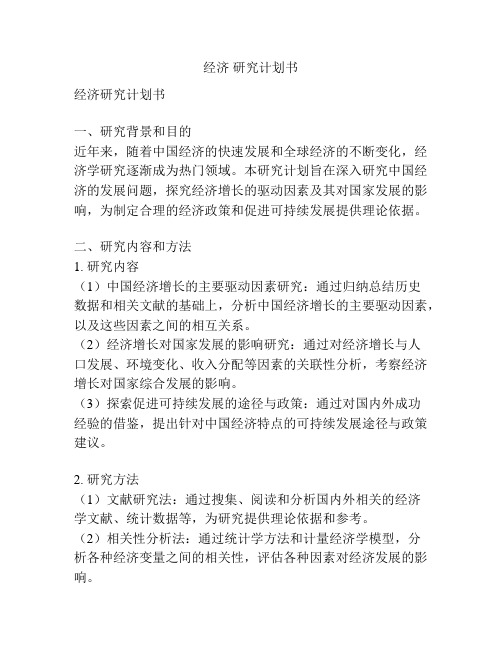 经济 研究计划书

经济研究计划书

一、研究背景和目的
近年来，随着中国经济的快速发展和全球经济的不断变化，经济学研究逐渐成为热门领域。本研究计划旨在深入研究中国经济的发展问题，探究经济增长的驱动因素及其对国家发展的影响，为制定合理的经济政策和促进可持续发展提供理论依据。

二、研究内容和方法
1. 研究内容
（1）中国经济增长的主要驱动因素研究：通过归纳总结历史数据和相关文献的基础上，分析中国经济增长的主要驱动因素，以及这些因素之间的相互关系。
（2）经济增长对国家发展的影响研究：通过对经济增长与人口发展、环境变化、收入分配等因素的关联性分析，考察经济增长对国家综合发展的影响。
（3）探索促进可持续发展的途径与政策：通过对国内外成功经验的借鉴，提出针对中国经济特点的可持续发展途径与政策建议。

2. 研究方法
（1）文献研究法：通过搜集、阅读和分析国内外相关的经济学文献、统计数据等，为研究提供理论依据和参考。
（2）相关性分析法：通过统计学方法和计量经济学模型，分析各种经济变量之间的相关性，评估各种因素对经济发展的影响。